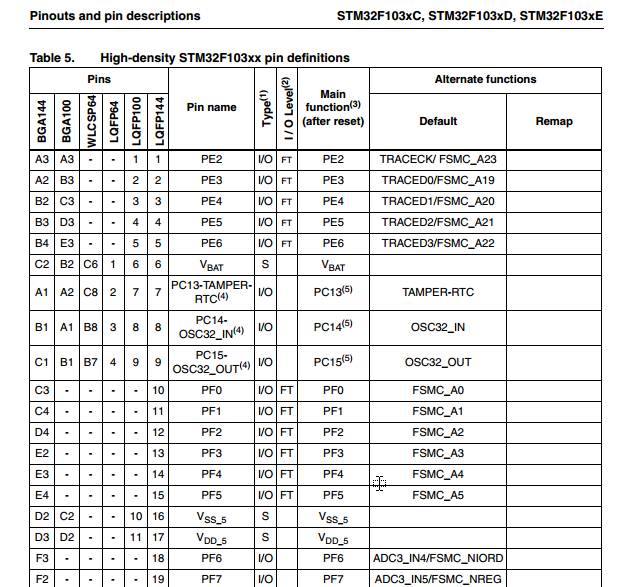 Pinouts and pin descriptions

STM32F103xC, STM32F103xD, STM32F103xE

Table 5. High-density STM32F103xx pin definitions

| Pins | | | | | | Pin name | Type$^{(1)}$ | I / O Level$^{(2)}$ | Main function$^{(3)}$ (after reset) | Alternate functions | |
|---|---|---|---|---|---|---|---|---|---|---|---|
| BGA144 | BGA100 | WLCSP64 | LQFP64 | LQFP100 | LQFP144 | | | | | Default | Remap |
| A3 | A3 | - | - | 1 | 1 | PE2 | I/O | FT | PE2 | TRACECK/ FSMC_A23 | |
| A2 | B3 | - | - | 2 | 2 | PE3 | I/O | FT | PE3 | TRACED0/FSMC_A19 | |
| B2 | C3 | - | - | 3 | 3 | PE4 | I/O | FT | PE4 | TRACED1/FSMC_A20 | |
| B3 | D3 | - | - | 4 | 4 | PE5 | I/O | FT | PE5 | TRACED2/FSMC_A21 | |
| B4 | E3 | - | - | 5 | 5 | PE6 | I/O | FT | PE6 | TRACED3/FSMC_A22 | |
| C2 | B2 | C6 | 1 | 6 | 6 | $V_{BAT}$ | S | | $V_{BAT}$ | | |
| A1 | A2 | C8 | 2 | 7 | 7 | PC13-TAMPER-RTC$^{(4)}$ | I/O | | PC13$^{(5)}$ | TAMPER-RTC | |
| B1 | A1 | B8 | 3 | 8 | 8 | PC14-OSC32_IN$^{(4)}$ | I/O | | PC14$^{(5)}$ | OSC32_IN | |
| C1 | B1 | B7 | 4 | 9 | 9 | PC15-OSC32_OUT$^{(4)}$ | I/O | | PC15$^{(5)}$ | OSC32_OUT | |
| C3 | - | - | - | - | 10 | PF0 | I/O | FT | PF0 | FSMC_A0 | |
| C4 | - | - | - | - | 11 | PF1 | I/O | FT | PF1 | FSMC_A1 | |
| D4 | - | - | - | - | 12 | PF2 | I/O | FT | PF2 | FSMC_A2 | |
| E2 | - | - | - | - | 13 | PF3 | I/O | FT | PF3 | FSMC_A3 | |
| E3 | - | - | - | - | 14 | PF4 | I/O | FT | PF4 | FSMC_A4 | |
| E4 | - | - | - | - | 15 | PF5 | I/O | FT | PF5 | FSMC_A5 | |
| D2 | C2 | - | - | 10 | 16 | $V_{SS\_5}$ | S | | $V_{SS\_5}$ | | |
| D3 | D2 | - | - | 11 | 17 | $V_{DD\_5}$ | S | | $V_{DD\_5}$ | | |
| F3 | - | - | - | - | 18 | PF6 | I/O | | PF6 | ADC3_IN4/FSMC_NIORD | |
| F2 | - | - | - | - | 19 | PF7 | I/O | | PF7 | ADC3_IN5/FSMC_NREG | |